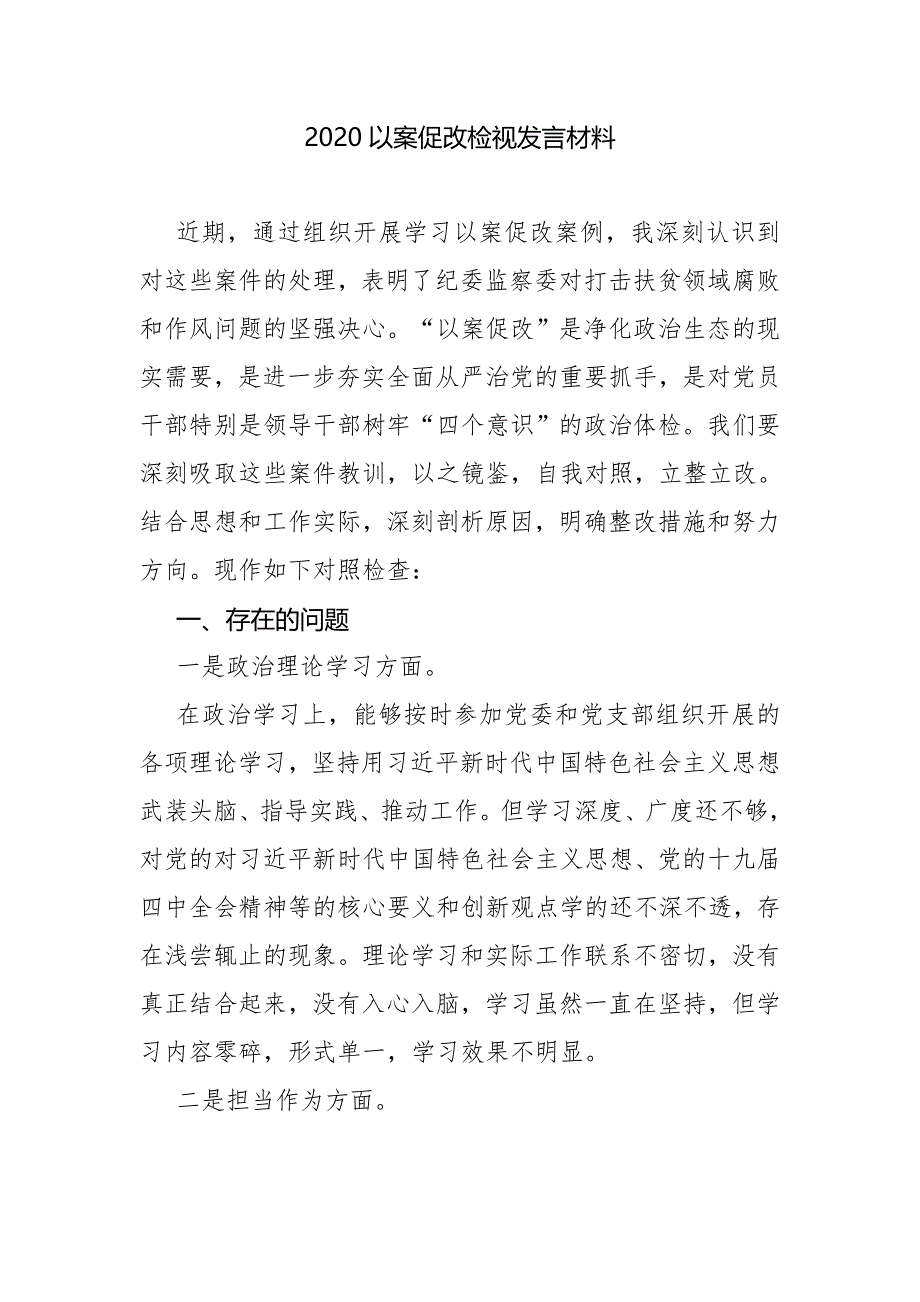 2020 以案促改检视发言材料

近期，通过组织开展学习以案促改案例，我深刻认识到对这些案件的处理，表明了纪委监察委对打击扶贫领域腐败和作风问题的坚强决心。“以案促改”是净化政治生态的现实需要，是进一步夯实全面从严治党的重要抓手，是对党员干部特别是领导干部树牢“四个意识”的政治体检。我们要深刻吸取这些案件教训，以之镜鉴，自我对照，立整立改。结合思想和工作实际，深刻剖析原因，明确整改措施和努力方向。现作如下对照检查：

一、存在的问题

一是政治理论学习方面。

在政治学习上，能够按时参加党委和党支部组织开展的各项理论学习，坚持用习近平新时代中国特色社会主义思想武装头脑、指导实践、推动工作。但学习深度、广度还不够，对党的对习近平新时代中国特色社会主义思想、党的十九届四中全会精神等的核心要义和创新观点学的还不深不透，存在浅尝辄止的现象。理论学习和实际工作联系不密切，没有真正结合起来，没有入心入脑，学习虽然一直在坚持，但学习内容零碎，形式单一，学习效果不明显。

二是担当作为方面。